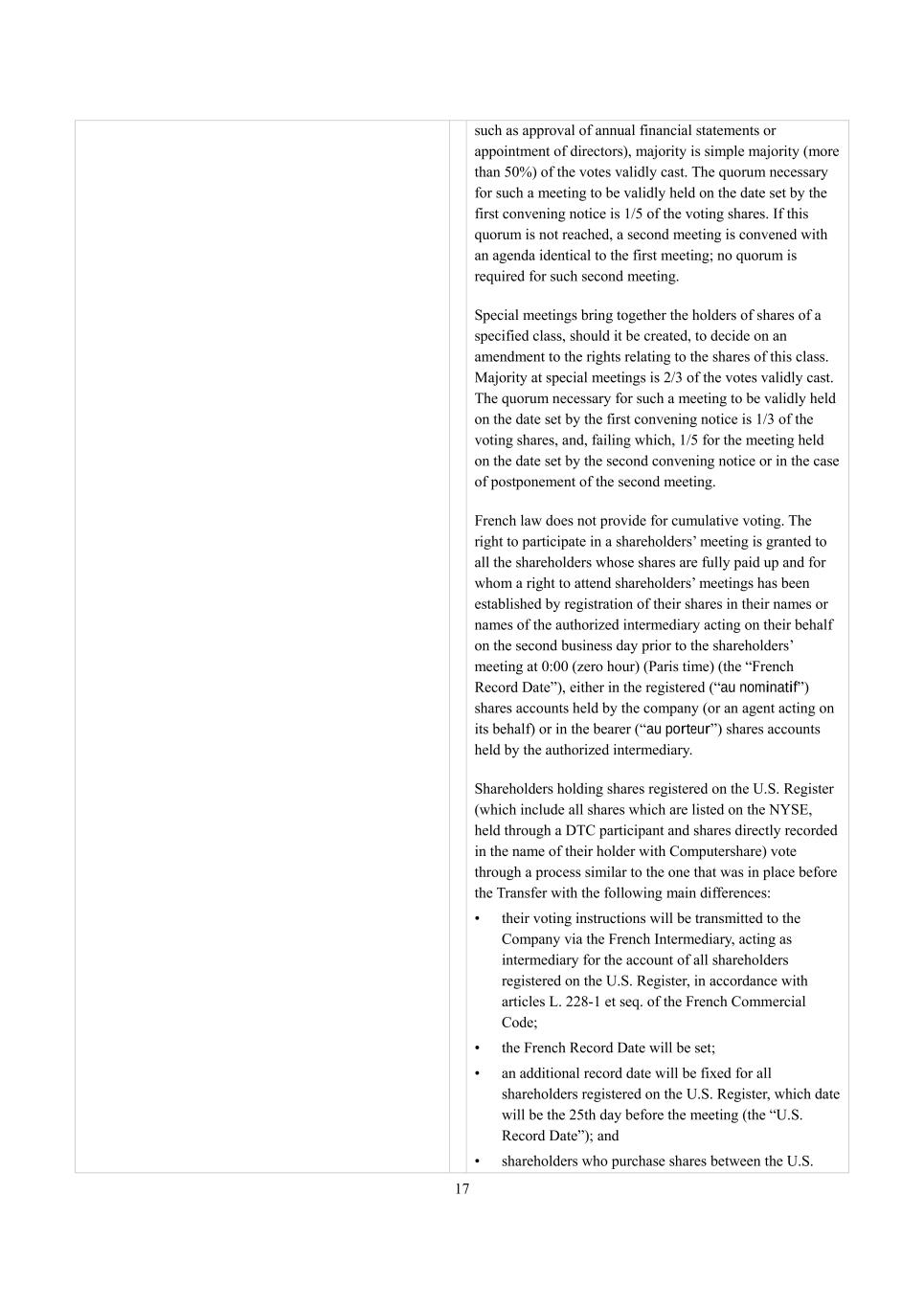 such as approval of annual financial statements or appointment of directors), majority is simple majority (more than 50%) of the votes validly cast. The quorum necessary for such a meeting to be validly held on the date set by the first convening notice is 1/5 of the voting shares. If this quorum is not reached, a second meeting is convened with an agenda identical to the first meeting; no quorum is required for such second meeting.

Special meetings bring together the holders of shares of a specified class, should it be created, to decide on an amendment to the rights relating to the shares of this class. Majority at special meetings is 2/3 of the votes validly cast. The quorum necessary for such a meeting to be validly held on the date set by the first convening notice is 1/3 of the voting shares, and, failing which, 1/5 for the meeting held on the date set by the second convening notice or in the case of postponement of the second meeting.

French law does not provide for cumulative voting. The right to participate in a shareholders' meeting is granted to all the shareholders whose shares are fully paid up and for whom a right to attend shareholders' meetings has been established by registration of their shares in their names or names of the authorized intermediary acting on their behalf on the second business day prior to the shareholders' meeting at 0:00 (zero hour) (Paris time) (the "French Record Date"), either in the registered ("au nominatif") shares accounts held by the company (or an agent acting on its behalf) or in the bearer ("au porteur") shares accounts held by the authorized intermediary.

Shareholders holding shares registered on the U.S. Register (which include all shares which are listed on the NYSE, held through a DTC participant and shares directly recorded in the name of their holder with Computershare) vote through a process similar to the one that was in place before the Transfer with the following main differences:

• their voting instructions will be transmitted to the Company via the French Intermediary, acting as intermediary for the account of all shareholders registered on the U.S. Register, in accordance with articles L. 228-1 et seq. of the French Commercial Code;

• the French Record Date will be set;

• an additional record date will be fixed for all shareholders registered on the U.S. Register, which date will be the 25th day before the meeting (the "U.S. Record Date"); and

• shareholders who purchase shares between the U.S.

17